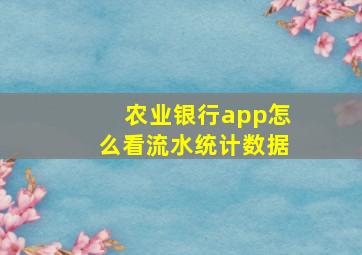 农业银行app怎么看流水统计数据